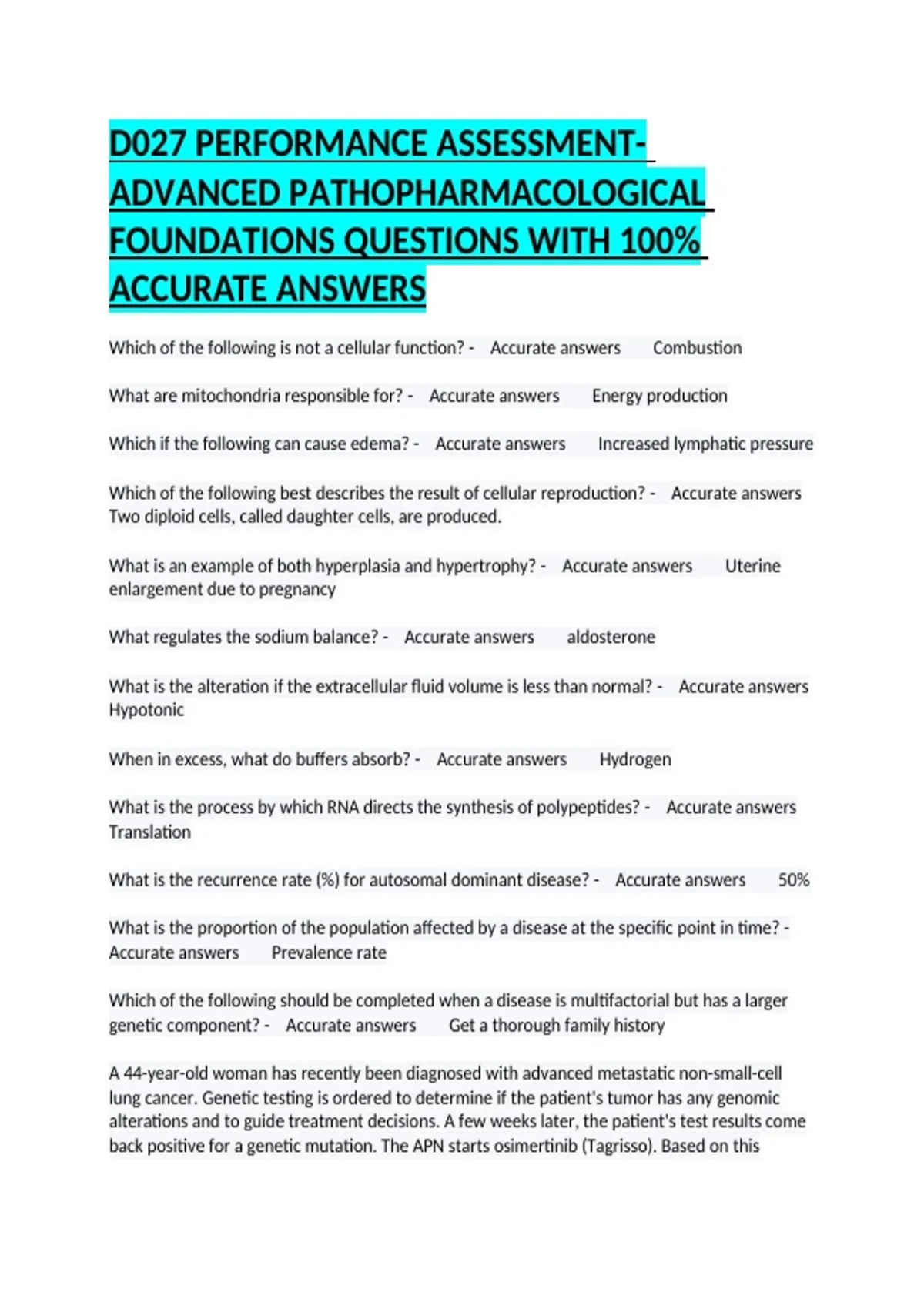 D027 PERFORMANCE ASSESSMENT- ADVANCED PATHOPHARMACOLOGICAL FOUNDATIONS QUESTIONS WITH 100% ACCURATE ANSWERS

Which of the following is not a cellular function? - Accurate answers Combustion

What are mitochondria responsible for? - Accurate answers Energy production

Which if the following can cause edema? - Accurate answers Increased lymphatic pressure

Which of the following best describes the result of cellular reproduction? - Accurate answers Two diploid cells, called daughter cells, are produced.

What is an example of both hyperplasia and hypertrophy? - Accurate answers Uterine enlargement due to pregnancy

What regulates the sodium balance? - Accurate answers aldosterone

What is the alteration if the extracellular fluid volume is less than normal? - Accurate answers Hypotonic

When in excess, what do buffers absorb? - Accurate answers Hydrogen

What is the process by which RNA directs the synthesis of polypeptides? - Accurate answers Translation

What is the recurrence rate (%) for autosomal dominant disease? - Accurate answers 50%

What is the proportion of the population affected by a disease at the specific point in time? - Accurate answers Prevalence rate

Which of the following should be completed when a disease is multifactorial but has a larger genetic component? - Accurate answers Get a thorough family history

A 44-year-old woman has recently been diagnosed with advanced metastatic non-small-cell lung cancer. Genetic testing is ordered to determine if the patient's tumor has any genomic alterations and to guide treatment decisions. A few weeks later, the patient's test results come back positive for a genetic mutation. The APN starts osimertinib (Tagrisso). Based on this